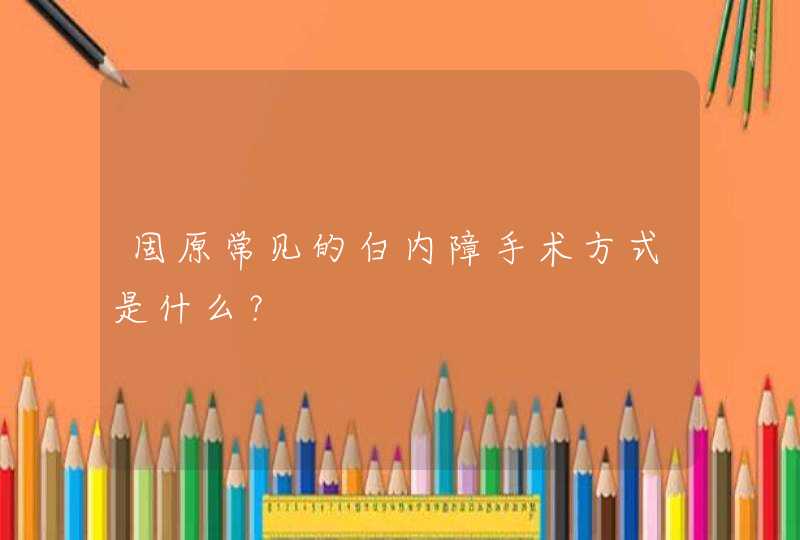 固原常见的白内障手术方式是什么？